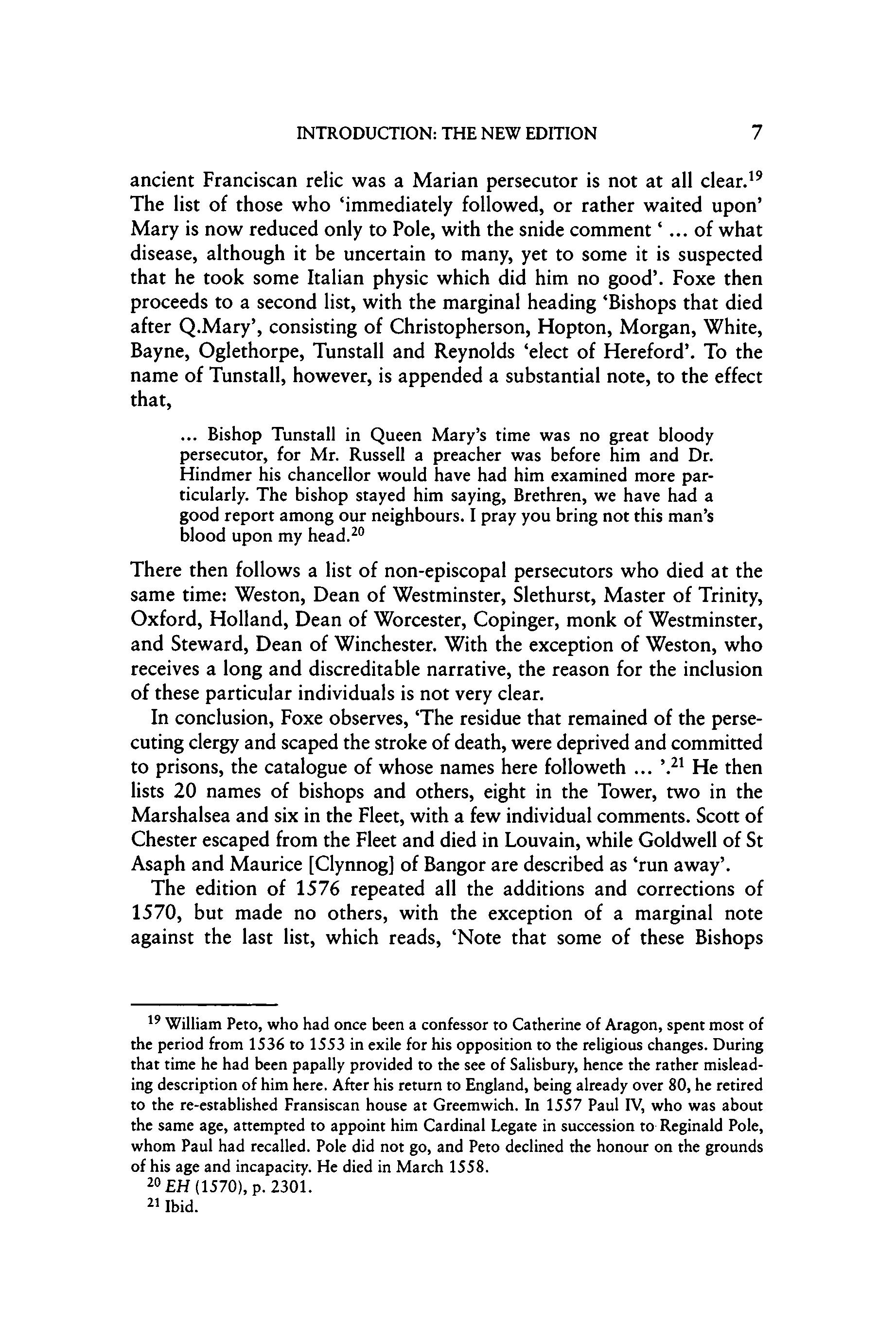 INTRODUCTION: THE NEW EDITION 7

ancient Franciscan relic was a Marian persecutor is not at all clear.$^{19}$ The list of those who 'immediately followed, or rather waited upon' Mary is now reduced only to Pole, with the snide comment ' ... of what disease, although it be uncertain to many, yet to some it is suspected that he took some Italian physic which did him no good'. Foxe then proceeds to a second list, with the marginal heading 'Bishops that died after Q.Mary', consisting of Christopherson, Hopton, Morgan, White, Bayne, Oglethorpe, Tunstall and Reynolds 'elect of Hereford'. To the name of Tunstall, however, is appended a substantial note, to the effect that,

... Bishop Tunstall in Queen Mary's time was no great bloody persecutor, for Mr. Russell a preacher was before him and Dr. Hindmer his chancellor would have had him examined more particularly. The bishop stayed him saying, Brethren, we have had a good report among our neighbours. I pray you bring not this man's blood upon my head.$^{20}$

There then follows a list of non-episcopal persecutors who died at the same time: Weston, Dean of Westminster, Slethurst, Master of Trinity, Oxford, Holland, Dean of Worcester, Copinger, monk of Westminster, and Steward, Dean of Winchester. With the exception of Weston, who receives a long and discreditable narrative, the reason for the inclusion of these particular individuals is not very clear.

In conclusion, Foxe observes, 'The residue that remained of the persecuting clergy and scaped the stroke of death, were deprived and committed to prisons, the catalogue of whose names here followeth ... '.$^{21}$ He then lists 20 names of bishops and others, eight in the Tower, two in the Marshalsea and six in the Fleet, with a few individual comments. Scott of Chester escaped from the Fleet and died in Louvain, while Goldwell of St Asaph and Maurice [Clynnog] of Bangor are described as 'run away'.

The edition of 1576 repeated all the additions and corrections of 1570, but made no others, with the exception of a marginal note against the last list, which reads, 'Note that some of these Bishops

$^{19}$ William Peto, who had once been a confessor to Catherine of Aragon, spent most of the period from 1536 to 1553 in exile for his opposition to the religious changes. During that time he had been papally provided to the see of Salisbury, hence the rather misleading description of him here. After his return to England, being already over 80, he retired to the re-established Fransiscan house at Greemwich. In 1557 Paul IV, who was about the same age, attempted to appoint him Cardinal Legate in succession to Reginald Pole, whom Paul had recalled. Pole did not go, and Peto declined the honour on the grounds of his age and incapacity. He died in March 1558.

$^{20}$ EH (1570), p. 2301.

$^{21}$ Ibid.